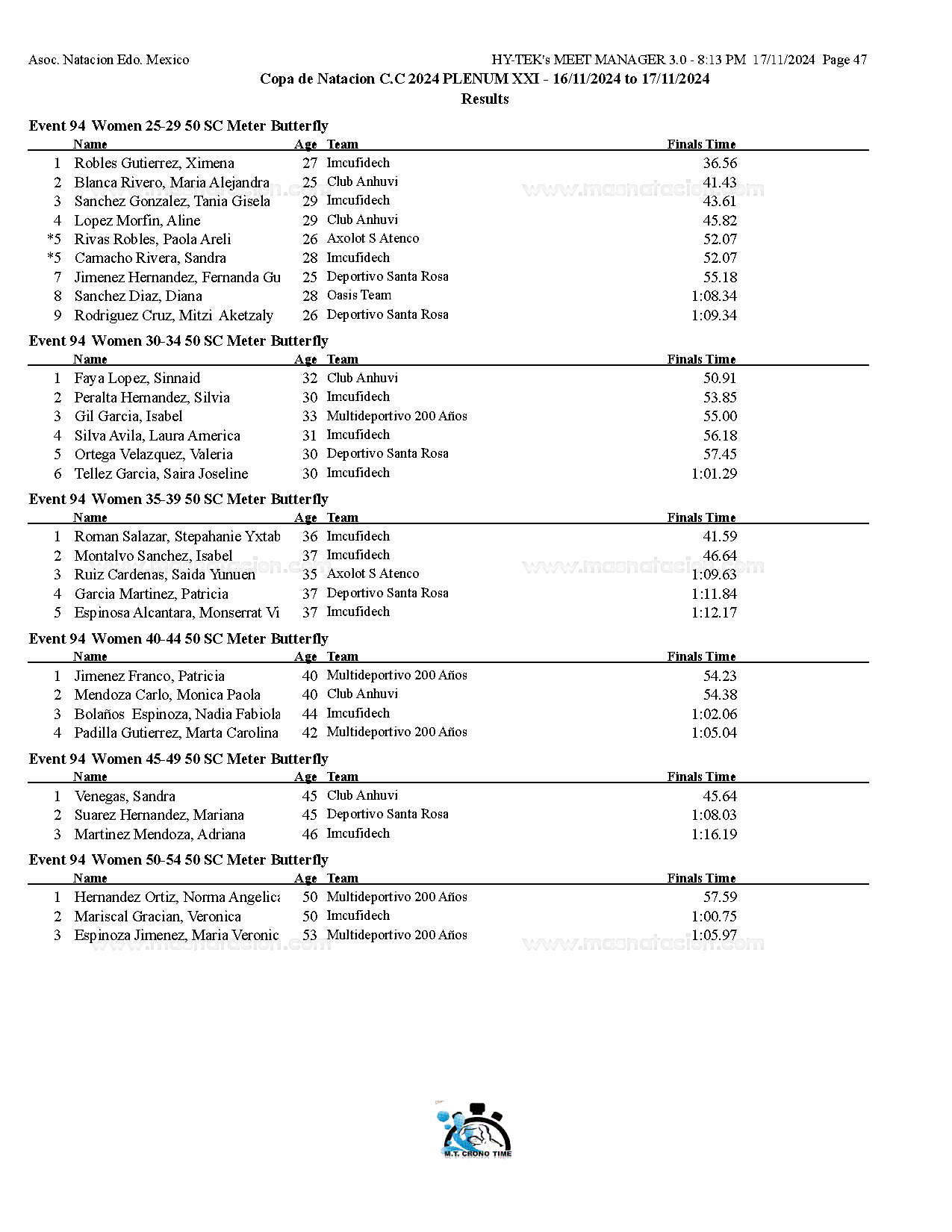 Asoc. Natacion Edo. Mexico

HY-TEK's MEET MANAGER 3.0 - 8:13 PM 17/11/2024 Page 47

Copa de Natacion C.C 2024 PLENUM XXI - 16/11/2024 to 17/11/2024

Results

Event 94 Women 25-29 50 SC Meter Butterfly

| | Name | Age | Team | Finals Time |
|---|---|---|---|---|
| 1 | Robles Gutierrez, Ximena | 27 | Imcufidech | 36.56 |
| 2 | Blanca Rivero, Maria Alejandra | 25 | Club Anhuvi | 41.43 |
| 3 | Sanchez Gonzalez, Tania Gisela | 29 | Imcufidech | 43.61 |
| 4 | Lopez Morfin, Aline | 29 | Club Anhuvi | 45.82 |
| *5 | Rivas Robles, Paola Areli | 26 | Axolot S Atenco | 52.07 |
| *5 | Camacho Rivera, Sandra | 28 | Imcufidech | 52.07 |
| 7 | Jimenez Hernandez, Fernanda Gu | 25 | Deportivo Santa Rosa | 55.18 |
| 8 | Sanchez Diaz, Diana | 28 | Oasis Team | 1:08.34 |
| 9 | Rodriguez Cruz, Mitzi Aketzaly | 26 | Deportivo Santa Rosa | 1:09.34 |

Event 94 Women 30-34 50 SC Meter Butterfly

| | Name | Age | Team | Finals Time |
|---|---|---|---|---|
| 1 | Faya Lopez, Sinnaid | 32 | Club Anhuvi | 50.91 |
| 2 | Peralta Hernandez, Silvia | 30 | Imcufidech | 53.85 |
| 3 | Gil Garcia, Isabel | 33 | Multideportivo 200 Años | 55.00 |
| 4 | Silva Avila, Laura America | 31 | Imcufidech | 56.18 |
| 5 | Ortega Velazquez, Valeria | 30 | Deportivo Santa Rosa | 57.45 |
| 6 | Tellez Garcia, Saira Joseline | 30 | Imcufidech | 1:01.29 |

Event 94 Women 35-39 50 SC Meter Butterfly

| | Name | Age | Team | Finals Time |
|---|---|---|---|---|
| 1 | Roman Salazar, Stepahanie Yxtab | 36 | Imcufidech | 41.59 |
| 2 | Montalvo Sanchez, Isabel | 37 | Imcufidech | 46.64 |
| 3 | Ruiz Cardenas, Saida Yunuen | 35 | Axolot S Atenco | 1:09.63 |
| 4 | Garcia Martinez, Patricia | 37 | Deportivo Santa Rosa | 1:11.84 |
| 5 | Espinosa Alcantara, Monserrat Vi | 37 | Imcufidech | 1:12.17 |

Event 94 Women 40-44 50 SC Meter Butterfly

| | Name | Age | Team | Finals Time |
|---|---|---|---|---|
| 1 | Jimenez Franco, Patricia | 40 | Multideportivo 200 Años | 54.23 |
| 2 | Mendoza Carlo, Monica Paola | 40 | Club Anhuvi | 54.38 |
| 3 | Bolaños Espinoza, Nadia Fabiola | 44 | Imcufidech | 1:02.06 |
| 4 | Padilla Gutierrez, Marta Carolina | 42 | Multideportivo 200 Años | 1:05.04 |

Event 94 Women 45-49 50 SC Meter Butterfly

| | Name | Age | Team | Finals Time |
|---|---|---|---|---|
| 1 | Venegas, Sandra | 45 | Club Anhuvi | 45.64 |
| 2 | Suarez Hernandez, Mariana | 45 | Deportivo Santa Rosa | 1:08.03 |
| 3 | Martinez Mendoza, Adriana | 46 | Imcufidech | 1:16.19 |

Event 94 Women 50-54 50 SC Meter Butterfly

| | Name | Age | Team | Finals Time |
|---|---|---|---|---|
| 1 | Hernandez Ortiz, Norma Angelica | 50 | Multideportivo 200 Años | 57.59 |
| 2 | Mariscal Gracian, Veronica | 50 | Imcufidech | 1:00.75 |
| 3 | Espinoza Jimenez, Maria Veronic | 53 | Multideportivo 200 Años | 1:05.97 |

www.masnatacion.com

M.T. CRONO TIME